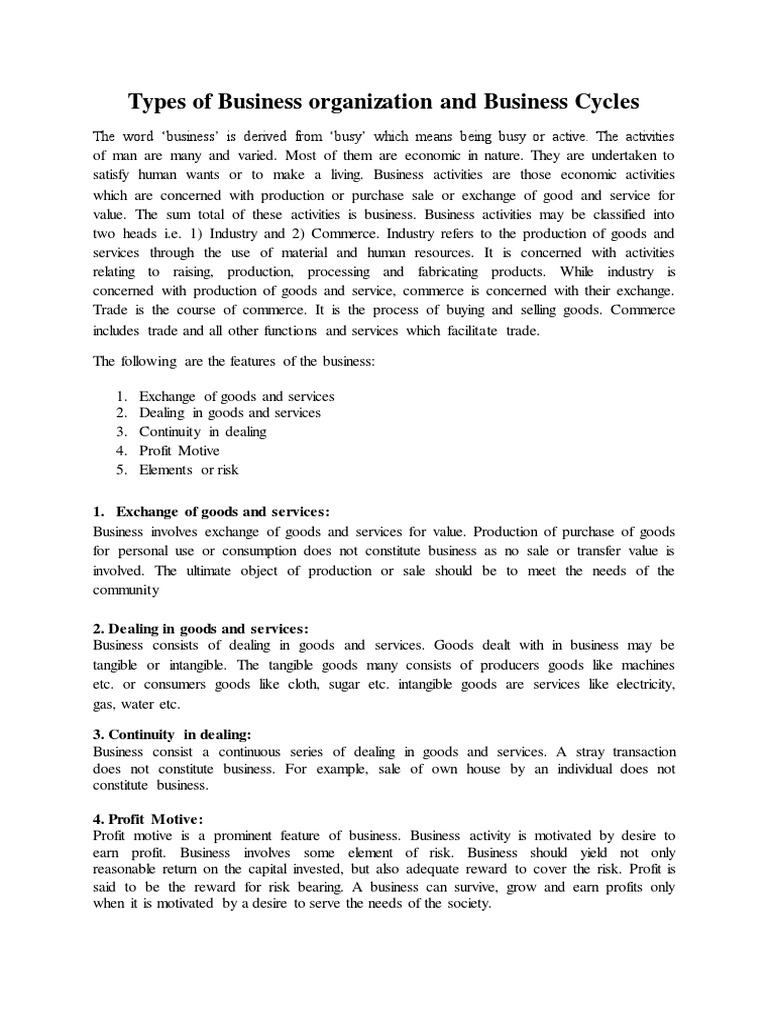 Types of Business organization and Business Cycles

The word 'business' is derived from 'busy' which means being busy or active. The activities of man are many and varied. Most of them are economic in nature. They are undertaken to satisfy human wants or to make a living. Business activities are those economic activities which are concerned with production or purchase sale or exchange of good and service for value. The sum total of these activities is business. Business activities may be classified into two heads i.e. 1) Industry and 2) Commerce. Industry refers to the production of goods and services through the use of material and human resources. It is concerned with activities relating to raising, production, processing and fabricating products. While industry is concerned with production of goods and service, commerce is concerned with their exchange. Trade is the course of commerce. It is the process of buying and selling goods. Commerce includes trade and all other functions and services which facilitate trade.

The following are the features of the business:

1. Exchange of goods and services
2. Dealing in goods and services
3. Continuity in dealing
4. Profit Motive
5. Elements or risk

1. Exchange of goods and services:
Business involves exchange of goods and services for value. Production of purchase of goods for personal use or consumption does not constitute business as no sale or transfer value is involved. The ultimate object of production or sale should be to meet the needs of the community

2. Dealing in goods and services:
Business consists of dealing in goods and services. Goods dealt with in business may be tangible or intangible. The tangible goods many consists of producers goods like machines etc. or consumers goods like cloth, sugar etc. intangible goods are services like electricity, gas, water etc.

3. Continuity in dealing:
Business consist a continuous series of dealing in goods and services. A stray transaction does not constitute business. For example, sale of own house by an individual does not constitute business.

4. Profit Motive:
Profit motive is a prominent feature of business. Business activity is motivated by desire to earn profit. Business involves some element of risk. Business should yield not only reasonable return on the capital invested, but also adequate reward to cover the risk. Profit is said to be the reward for risk bearing. A business can survive, grow and earn profits only when it is motivated by a desire to serve the needs of the society.